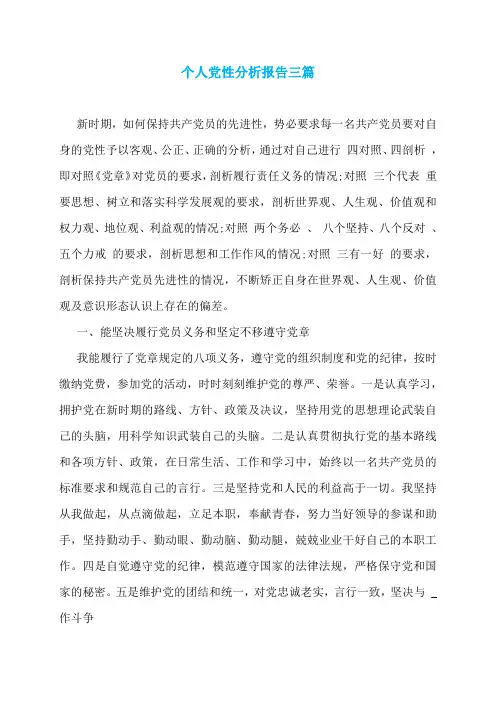 个人党性分析报告三篇

新时期，如何保持共产党员的先进性，势必要求每一名共产党员要对自身的党性予以客观、公正、正确的分析，通过对自己进行 四对照、四剖析 ，即对照《党章》对党员的要求，剖析履行责任义务的情况;对照 三个代表 重要思想、树立和落实科学发展观的要求，剖析世界观、人生观、价值观和权力观、地位观、利益观的情况;对照 两个务必 、 八个坚持、八个反对 、 五个力戒 的要求，剖析思想和工作作风的情况;对照 三有一好 的要求，剖析保持共产党员先进性的情况，不断矫正自身在世界观、人生观、价值观及意识形态认识上存在的偏差。

一、能坚决履行党员义务和坚定不移遵守党章

我能履行了党章规定的八项义务，遵守党的组织制度和党的纪律，按时缴纳党费，参加党的活动，时时刻刻维护党的尊严、荣誉。一是认真学习，拥护党在新时期的路线、方针、政策及决议，坚持用党的思想理论武装自己的头脑，用科学知识武装自己的头脑。二是认真贯彻执行党的基本路线和各项方针、政策，在日常生活、工作和学习中，始终以一名共产党员的标准要求和规范自己的言行。三是坚持党和人民的利益高于一切。我坚持从我做起，从点滴做起，立足本职，奉献青春，努力当好领导的参谋和助手，坚持勤动手、勤动眼、勤动脑、勤动腿，兢兢业业干好自己的本职工作。四是自觉遵守党的纪律，模范遵守国家的法律法规，严格保守党和国家的秘密。五是维护党的团结和统一，对党忠诚老实，言行一致，坚决与 _ 作斗争